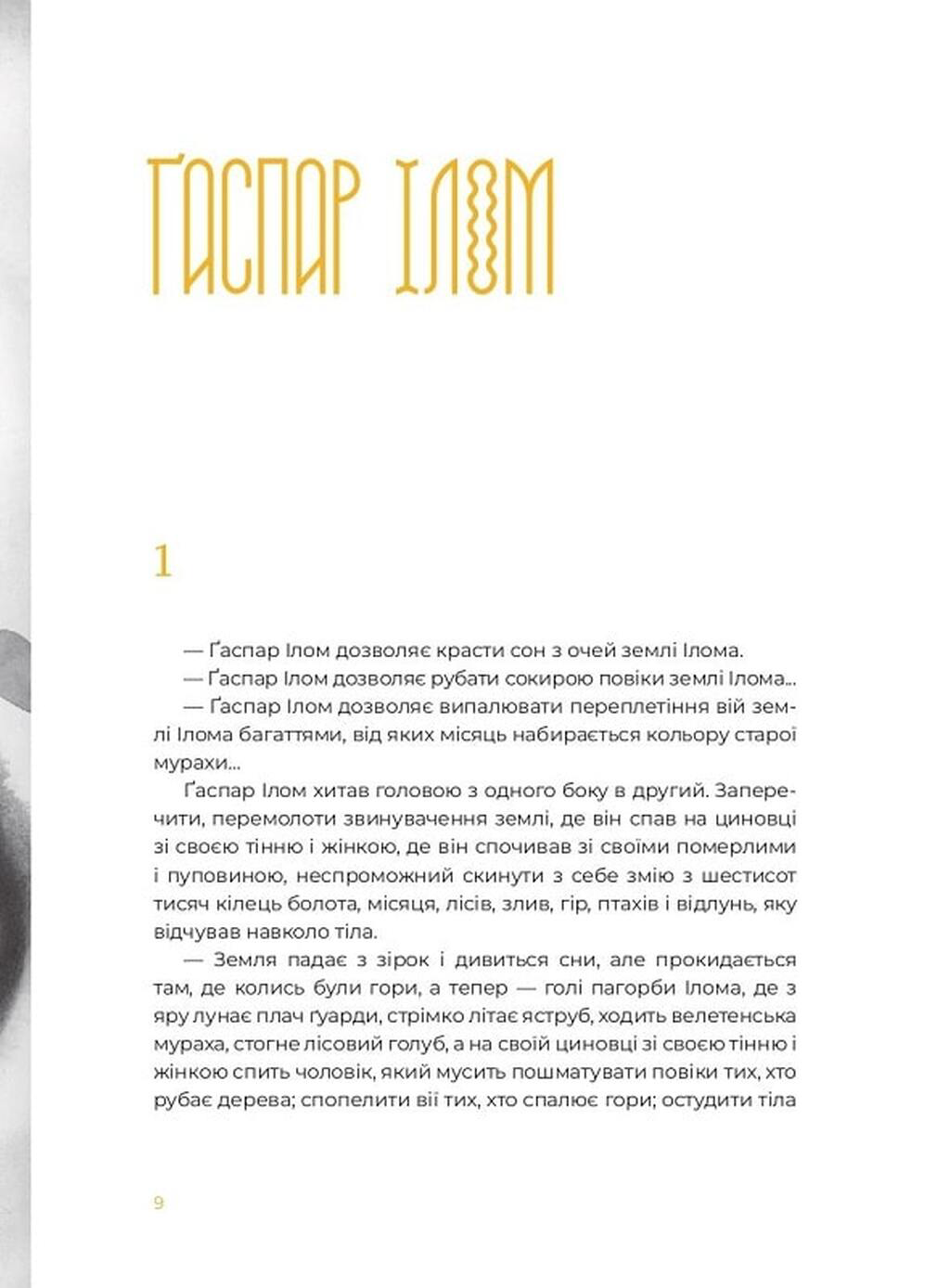 ҐАСПАР ІЛОМ

1

— Ґаспар Ілом дозволяє красти сон з очей землі Ілома.

— Ґаспар Ілом дозволяє рубати сокирою повіки землі Ілома...

— Ґаспар Ілом дозволяє випалювати переплетіння вій землі Ілома багаттями, від яких місяць набирається кольору старої мурахи...

Ґаспар Ілом хитав головою з одного боку в другий. Заперечити, перемолоти звинувачення землі, де він спав на циновці зі своєю тінню і жінкою, де він спочивав зі своїми померлими і пуповиною, неспроможний скинути з себе змію з шестисот тисяч кілець болота, місяця, лісів, злив, гір, птахів і відлунь, яку відчував навколо тіла.

— Земля падає з зірок і дивиться сни, але прокидається там, де колись були гори, а тепер — голі пагорби Ілома, де з яру лунає плач ґуарди, стрімко літає яструб, ходить велетенська мураха, стогне лісовий голуб, а на своїй циновці зі своєю тінню і жінкою спить чоловік, який мусить пошматувати повіки тих, хто рубає дерева; спопелити вії тих, хто спалює гори; остудити тіла

9